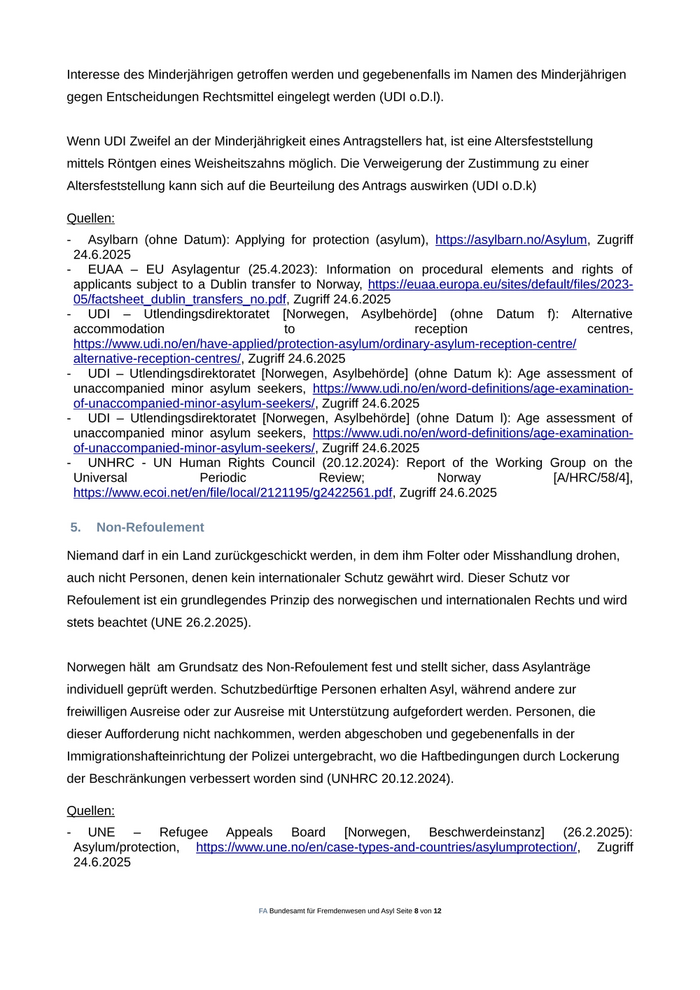 Interesse des Minderjährigen getroffen werden und gegebenenfalls im Namen des Minderjährigen gegen Entscheidungen Rechtsmittel eingelegt werden (UDI o.D.l).

Wenn UDI Zweifel an der Minderjährigkeit eines Antragstellers hat, ist eine Altersfeststellung mittels Röntgen eines Weisheitszahns möglich. Die Verweigerung der Zustimmung zu einer Altersfeststellung kann sich auf die Beurteilung des Antrags auswirken (UDI o.D.k)

Quellen:
- Asylbarn (ohne Datum): Applying for protection (asylum), https://asylbarn.no/Asylum, Zugriff 24.6.2025
- EUAA – EU Asylagentur (25.4.2023): Information on procedural elements and rights of applicants subject to a Dublin transfer to Norway, https://euaa.europa.eu/sites/default/files/2023-05/factsheet_dublin_transfers_no.pdf, Zugriff 24.6.2025
- UDI – Utlendingsdirektoratet [Norwegen, Asylbehörde] (ohne Datum f): Alternative accommodation to reception centres, https://www.udi.no/en/have-applied/protection-asylum/ordinary-asylum-reception-centre/alternative-reception-centres/, Zugriff 24.6.2025
- UDI – Utlendingsdirektoratet [Norwegen, Asylbehörde] (ohne Datum k): Age assessment of unaccompanied minor asylum seekers, https://www.udi.no/en/word-definitions/age-examination-of-unaccompanied-minor-asylum-seekers/, Zugriff 24.6.2025
- UDI – Utlendingsdirektoratet [Norwegen, Asylbehörde] (ohne Datum l): Age assessment of unaccompanied minor asylum seekers, https://www.udi.no/en/word-definitions/age-examination-of-unaccompanied-minor-asylum-seekers/, Zugriff 24.6.2025
- UNHRC - UN Human Rights Council (20.12.2024): Report of the Working Group on the Universal Periodic Review; Norway [A/HRC/58/4], https://www.ecoi.net/en/file/local/2121195/g2422561.pdf, Zugriff 24.6.2025

5. Non-Refoulement

Niemand darf in ein Land zurückgeschickt werden, in dem ihm Folter oder Misshandlung drohen, auch nicht Personen, denen kein internationaler Schutz gewährt wird. Dieser Schutz vor Refoulement ist ein grundlegendes Prinzip des norwegischen und internationalen Rechts und wird stets beachtet (UNE 26.2.2025).

Norwegen hält am Grundsatz des Non-Refoulement fest und stellt sicher, dass Asylanträge individuell geprüft werden. Schutzbedürftige Personen erhalten Asyl, während andere zur freiwilligen Ausreise oder zur Ausreise mit Unterstützung aufgefordert werden. Personen, die dieser Aufforderung nicht nachkommen, werden abgeschoben und gegebenenfalls in der Immigrationshafteinrichtung der Polizei untergebracht, wo die Haftbedingungen durch Lockerung der Beschränkungen verbessert worden sind (UNHRC 20.12.2024).

Quellen:
- UNE – Refugee Appeals Board [Norwegen, Beschwerdeinstanz] (26.2.2025): Asylum/protection, https://www.une.no/en/case-types-and-countries/asylumprotection/, Zugriff 24.6.2025

FA Bundesamt für Fremdenwesen und Asyl Seite 8 von 12